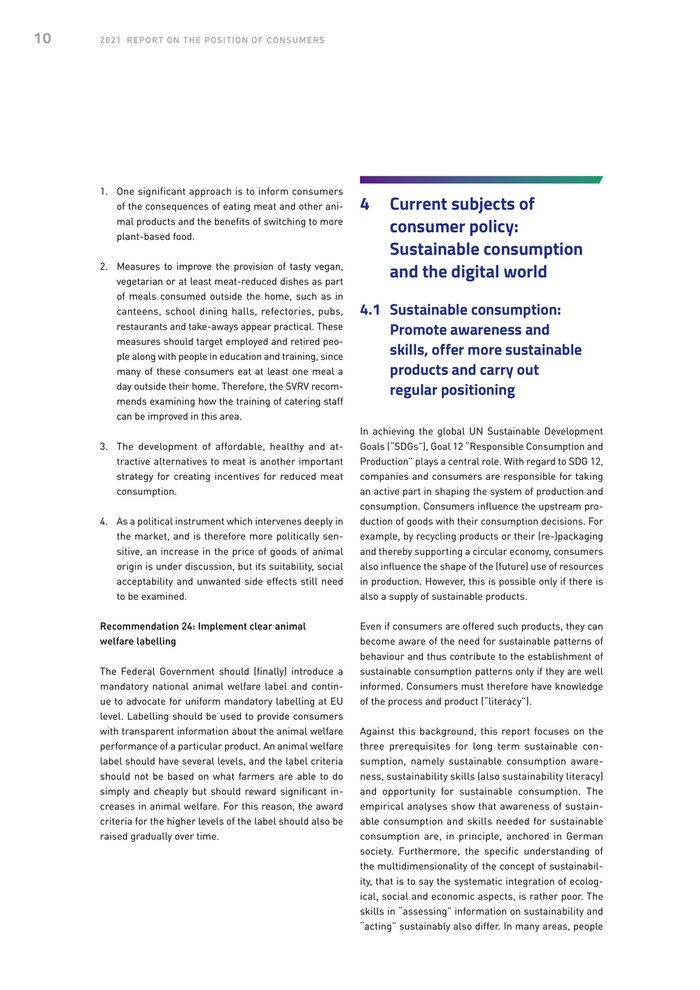 10 2021 REPORT ON THE POSITION OF CONSUMERS

1. One significant approach is to inform consumers of the consequences of eating meat and other animal products and the benefits of switching to more plant-based food.

2. Measures to improve the provision of tasty vegan, vegetarian or at least meat-reduced dishes as part of meals consumed outside the home, such as in canteens, school dining halls, refectories, pubs, restaurants and take-aways appear practical. These measures should target employed and retired people along with people in education and training, since many of these consumers eat at least one meal a day outside their home. Therefore, the SVRV recommends examining how the training of catering staff can be improved in this area.

3. The development of affordable, healthy and attractive alternatives to meat is another important strategy for creating incentives for reduced meat consumption.

4. As a political instrument which intervenes deeply in the market, and is therefore more politically sensitive, an increase in the price of goods of animal origin is under discussion, but its suitability, social acceptability and unwanted side effects still need to be examined.

Recommendation 24: Implement clear animal welfare labelling

The Federal Government should (finally) introduce a mandatory national animal welfare label and continue to advocate for uniform mandatory labelling at EU level. Labelling should be used to provide consumers with transparent information about the animal welfare performance of a particular product. An animal welfare label should have several levels, and the label criteria should not be based on what farmers are able to do simply and cheaply but should reward significant increases in animal welfare. For this reason, the award criteria for the higher levels of the label should also be raised gradually over time.

4 Current subjects of consumer policy: Sustainable consumption and the digital world

4.1 Sustainable consumption: Promote awareness and skills, offer more sustainable products and carry out regular positioning

In achieving the global UN Sustainable Development Goals ("SDGs"), Goal 12 "Responsible Consumption and Production" plays a central role. With regard to SDG 12, companies and consumers are responsible for taking an active part in shaping the system of production and consumption. Consumers influence the upstream production of goods with their consumption decisions. For example, by recycling products or their (re-)packaging and thereby supporting a circular economy, consumers also influence the shape of the (future) use of resources in production. However, this is possible only if there is also a supply of sustainable products.

Even if consumers are offered such products, they can become aware of the need for sustainable patterns of behaviour and thus contribute to the establishment of sustainable consumption patterns only if they are well informed. Consumers must therefore have knowledge of the process and product ("literacy").

Against this background, this report focuses on the three prerequisites for long term sustainable consumption, namely sustainable consumption awareness, sustainability skills (also sustainability literacy) and opportunity for sustainable consumption. The empirical analyses show that awareness of sustainable consumption and skills needed for sustainable consumption are, in principle, anchored in German society. Furthermore, the specific understanding of the multidimensionality of the concept of sustainability, that is to say the systematic integration of ecological, social and economic aspects, is rather poor. The skills in "assessing" information on sustainability and "acting" sustainably also differ. In many areas, people